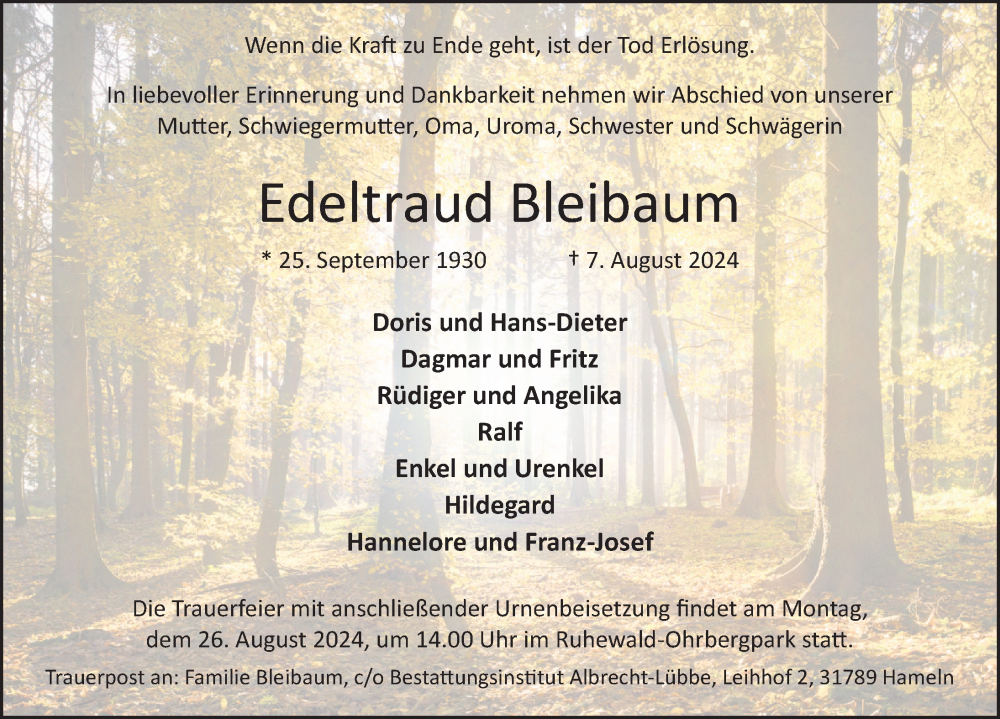 Wenn die Kraft zu Ende geht, ist der Tod Erlösung.

In liebevoller Erinnerung und Dankbarkeit nehmen wir Abschied von unserer Mutter, Schwiegermutter, Oma, Uroma, Schwester und Schwägerin

Edeltraud Bleibaum

* 25. September 1930 † 7. August 2024

Doris und Hans-Dieter
Dagmar und Fritz
Rüdiger und Angelika
Ralf
Enkel und Urenkel
Hildegard
Hannelore und Franz-Josef

Die Trauerfeier mit anschließender Urnenbeisetzung findet am Montag, dem 26. August 2024, um 14.00 Uhr im Ruhewald-Ohrbergpark statt.

Trauerpost an: Familie Bleibaum, c/o Bestattungsinstitut Albrecht-Lübbe, Leihhof 2, 31789 Hameln